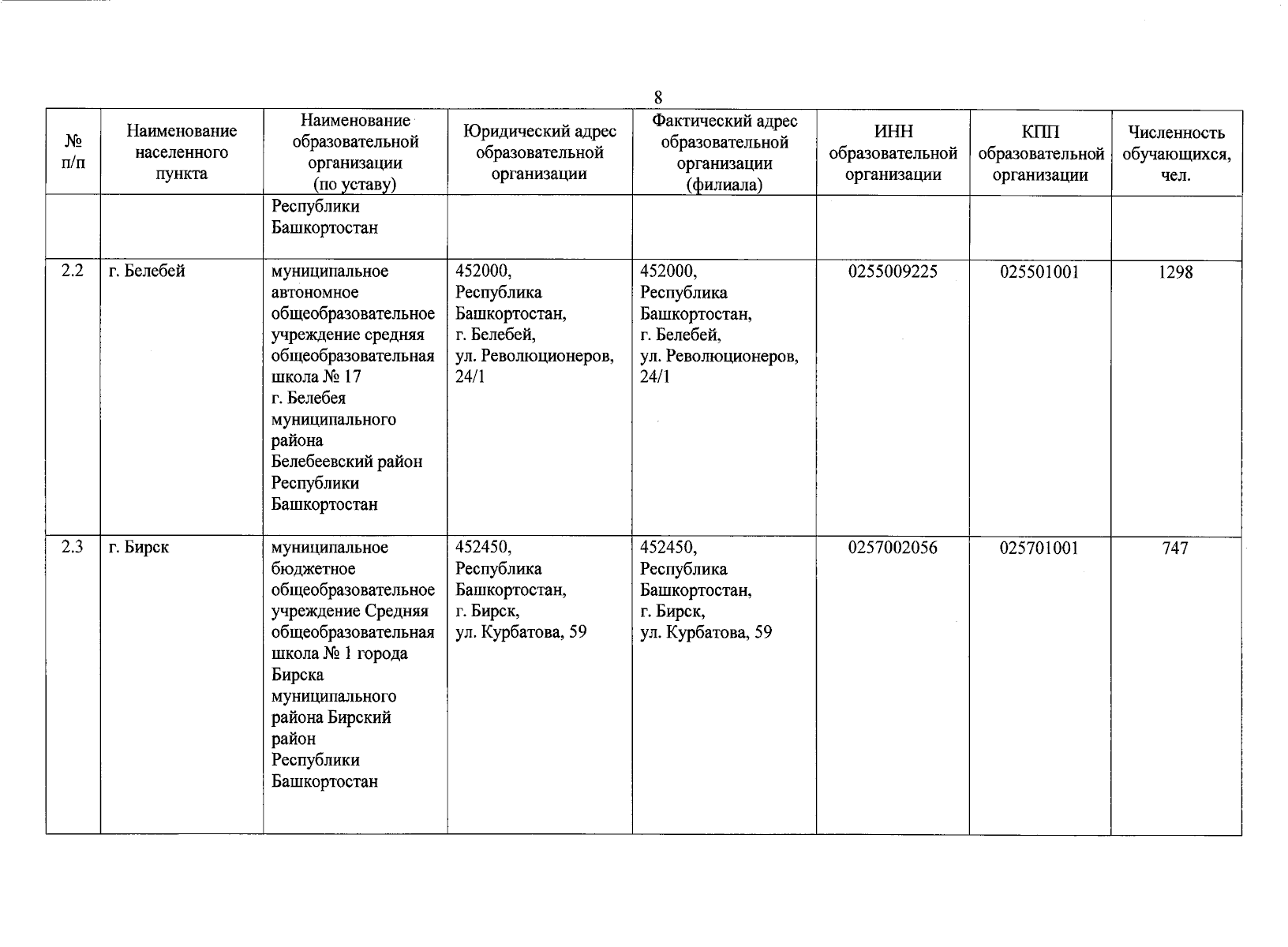 8

| № п/п | Наименование населенного пункта | Наименование образовательной организации (по уставу) | Юридический адрес образовательной организации | Фактический адрес образовательной организации (филиала) | ИНН образовательной организации | КПП образовательной организации | Численность обучающихся, чел. |
|---|---|---|---|---|---|---|---|
| | | Республики Башкортостан | | | | | |
| 2.2 | г. Белебей | муниципальное автономное общеобразовательное учреждение средняя общеобразовательная школа № 17 г. Белебея муниципального района Белебеевский район Республики Башкортостан | 452000, Республика Башкортостан, г. Белебей, ул. Революционеров, 24/1 | 452000, Республика Башкортостан, г. Белебей, ул. Революционеров, 24/1 | 0255009225 | 025501001 | 1298 |
| 2.3 | г. Бирск | муниципальное бюджетное общеобразовательное учреждение Средняя общеобразовательная школа № 1 города Бирска муниципального района Бирский район Республики Башкортостан | 452450, Республика Башкортостан, г. Бирск, ул. Курбатова, 59 | 452450, Республика Башкортостан, г. Бирск, ул. Курбатова, 59 | 0257002056 | 025701001 | 747 |